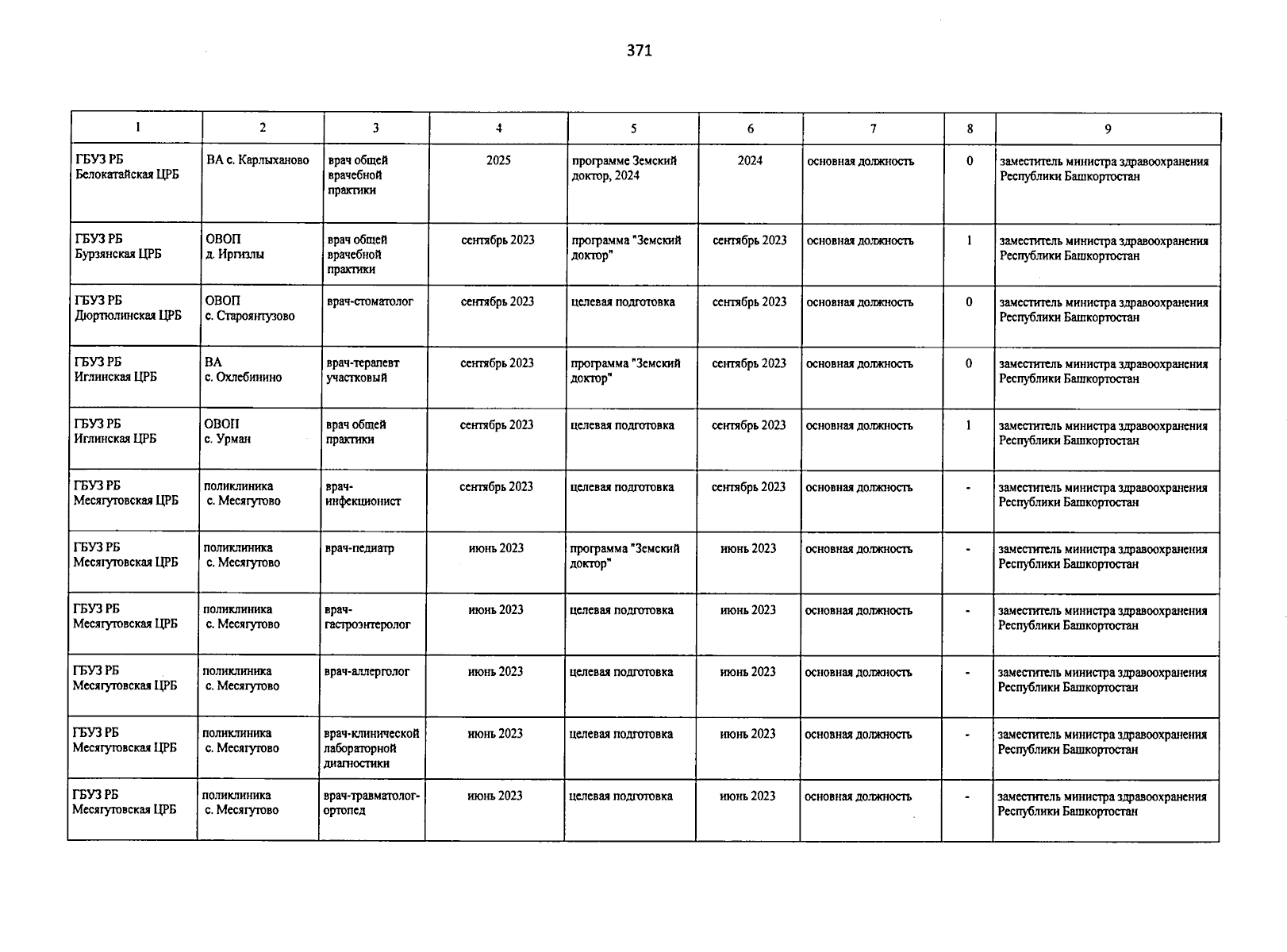 371

| 1 | 2 | 3 | 4 | 5 | 6 | 7 | 8 | 9 |
|---|---|---|---|---|---|---|---|---|
| ГБУЗ РБ Белокатайская ЦРБ | ВА с. Карлыханово | врач общей врачебной практики | 2025 | программе Земский доктор, 2024 | 2024 | основная должность | 0 | заместитель министра здравоохранения Республики Башкортостан |
| ГБУЗ РБ Бурзянская ЦРБ | ОВОП д. Иргизлы | врач общей врачебной практики | сентябрь 2023 | программа "Земский доктор" | сентябрь 2023 | основная должность | 1 | заместитель министра здравоохранения Республики Башкортостан |
| ГБУЗ РБ Дюртюлинская ЦРБ | ОВОП с. Староянтузово | врач-стоматолог | сентябрь 2023 | целевая подготовка | сентябрь 2023 | основная должность | 0 | заместитель министра здравоохранения Республики Башкортостан |
| ГБУЗ РБ Иглинская ЦРБ | ВА с. Охлебинино | врач-терапевт участковый | сентябрь 2023 | программа "Земский доктор" | сентябрь 2023 | основная должность | 0 | заместитель министра здравоохранения Республики Башкортостан |
| ГБУЗ РБ Иглинская ЦРБ | ОВОП с. Урман | врач общей практики | сентябрь 2023 | целевая подготовка | сентябрь 2023 | основная должность | 1 | заместитель министра здравоохранения Республики Башкортостан |
| ГБУЗ РБ Месягутовская ЦРБ | поликлиника с. Месягутово | врач-инфекционист | сентябрь 2023 | целевая подготовка | сентябрь 2023 | основная должность | - | заместитель министра здравоохранения Республики Башкортостан |
| ГБУЗ РБ Месягутовская ЦРБ | поликлиника с. Месягутово | врач-педиатр | июнь 2023 | программа "Земский доктор" | июнь 2023 | основная должность | - | заместитель министра здравоохранения Республики Башкортостан |
| ГБУЗ РБ Месягутовская ЦРБ | поликлиника с. Месягутово | врач-гастроэнтеролог | июнь 2023 | целевая подготовка | июнь 2023 | основная должность | - | заместитель министра здравоохранения Республики Башкортостан |
| ГБУЗ РБ Месягутовская ЦРБ | поликлиника с. Месягутово | врач-аллерголог | июнь 2023 | целевая подготовка | июнь 2023 | основная должность | - | заместитель министра здравоохранения Республики Башкортостан |
| ГБУЗ РБ Месягутовская ЦРБ | поликлиника с. Месягутово | врач-клинической лабораторной диагностики | июнь 2023 | целевая подготовка | июнь 2023 | основная должность | - | заместитель министра здравоохранения Республики Башкортостан |
| ГБУЗ РБ Месягутовская ЦРБ | поликлиника с. Месягутово | врач-травматолог-ортопед | июнь 2023 | целевая подготовка | июнь 2023 | основная должность | - | заместитель министра здравоохранения Республики Башкортостан |